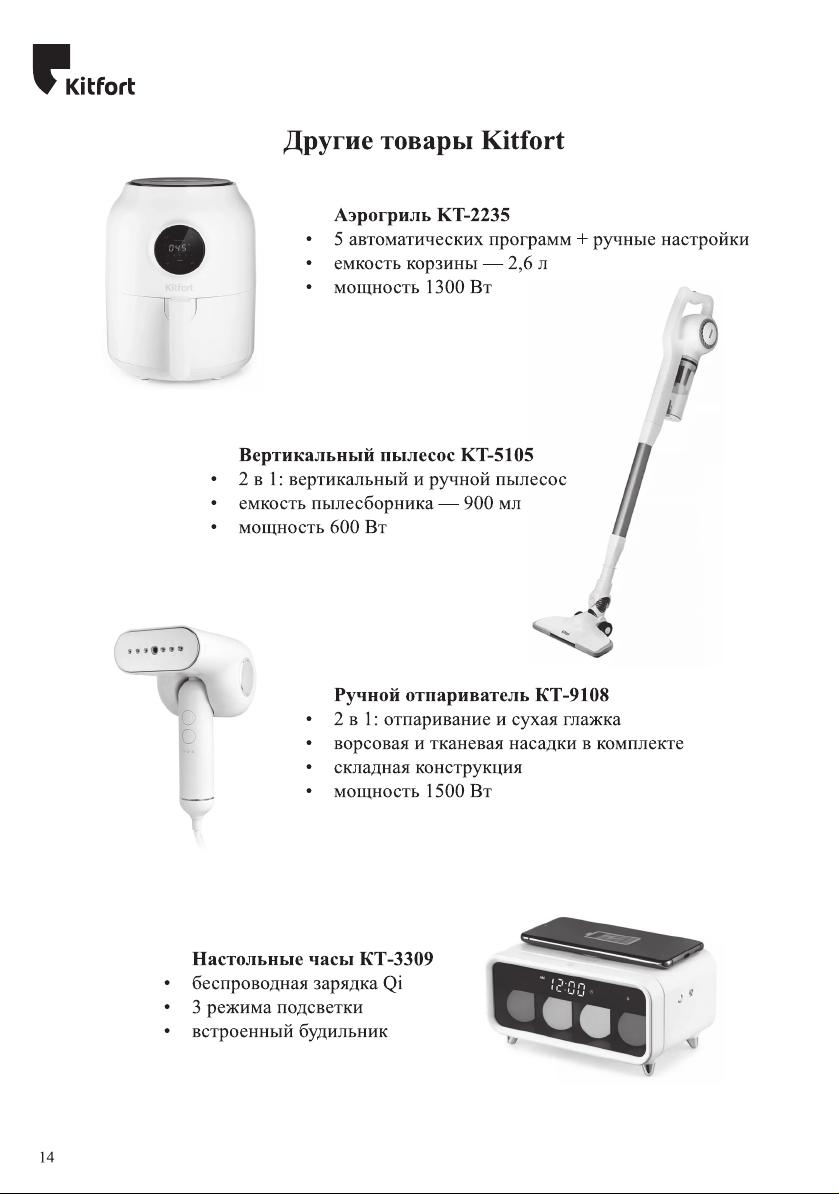 Kitfort

Другие товары Kitfort

045

Kitfort

Аэрогриль КТ-2235
• 5 автоматических программ + ручные настройки
• емкость корзины — 2,6 л
• мощность 1300 Вт

Вертикальный пылесос КТ-5105
• 2 в 1: вертикальный и ручной пылесос
• емкость пылесборника — 900 мл
• мощность 600 Вт

Ручной отпариватель КТ-9108
• 2 в 1: отпаривание и сухая глажка
• ворсовая и тканевая насадки в комплекте
• складная конструкция
• мощность 1500 Вт

Настольные часы КТ-3309
• беспроводная зарядка Qi
• 3 режима подсветки
• встроенный будильник

12:00

14